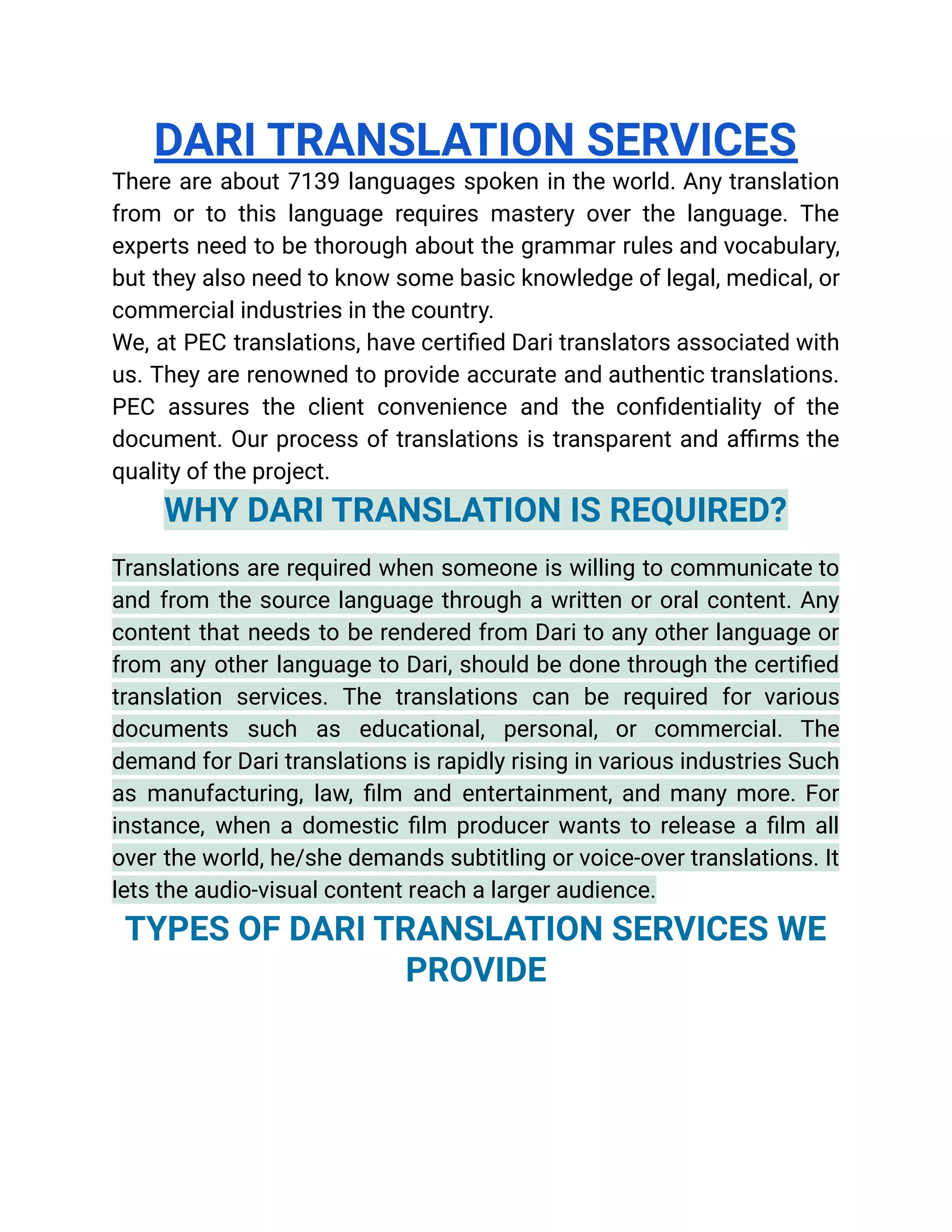 DARI TRANSLATION SERVICES

There are about 7139 languages spoken in the world. Any translation from or to this language requires mastery over the language. The experts need to be thorough about the grammar rules and vocabulary, but they also need to know some basic knowledge of legal, medical, or commercial industries in the country.
We, at PEC translations, have certified Dari translators associated with us. They are renowned to provide accurate and authentic translations. PEC assures the client convenience and the confidentiality of the document. Our process of translations is transparent and affirms the quality of the project.

WHY DARI TRANSLATION IS REQUIRED?

Translations are required when someone is willing to communicate to and from the source language through a written or oral content. Any content that needs to be rendered from Dari to any other language or from any other language to Dari, should be done through the certified translation services. The translations can be required for various documents such as educational, personal, or commercial. The demand for Dari translations is rapidly rising in various industries Such as manufacturing, law, film and entertainment, and many more. For instance, when a domestic film producer wants to release a film all over the world, he/she demands subtitling or voice-over translations. It lets the audio-visual content reach a larger audience.

TYPES OF DARI TRANSLATION SERVICES WE PROVIDE